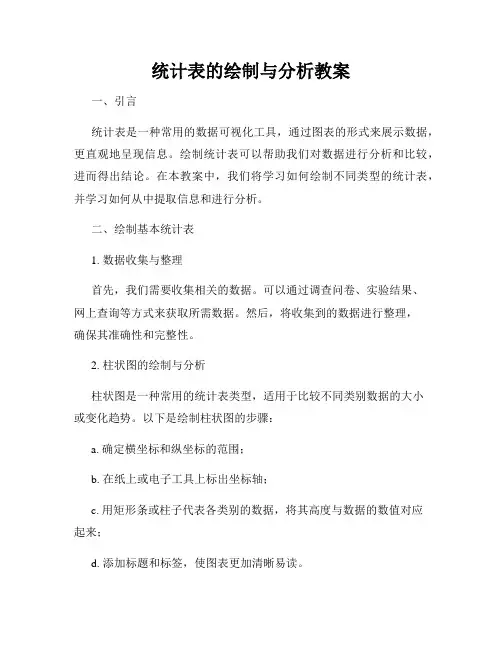 统计表的绘制与分析教案

一、引言

统计表是一种常用的数据可视化工具，通过图表的形式来展示数据，更直观地呈现信息。绘制统计表可以帮助我们对数据进行分析和比较，进而得出结论。在本教案中，我们将学习如何绘制不同类型的统计表，并学习如何从中提取信息和进行分析。

二、绘制基本统计表

1. 数据收集与整理

首先，我们需要收集相关的数据。可以通过调查问卷、实验结果、网上查询等方式来获取所需数据。然后，将收集到的数据进行整理，确保其准确性和完整性。

2. 柱状图的绘制与分析

柱状图是一种常用的统计表类型，适用于比较不同类别数据的大小或变化趋势。以下是绘制柱状图的步骤：

a. 确定横坐标和纵坐标的范围；

b. 在纸上或电子工具上标出坐标轴；

c. 用矩形条或柱子代表各类别的数据，将其高度与数据的数值对应起来；

d. 添加标题和标签，使图表更加清晰易读。